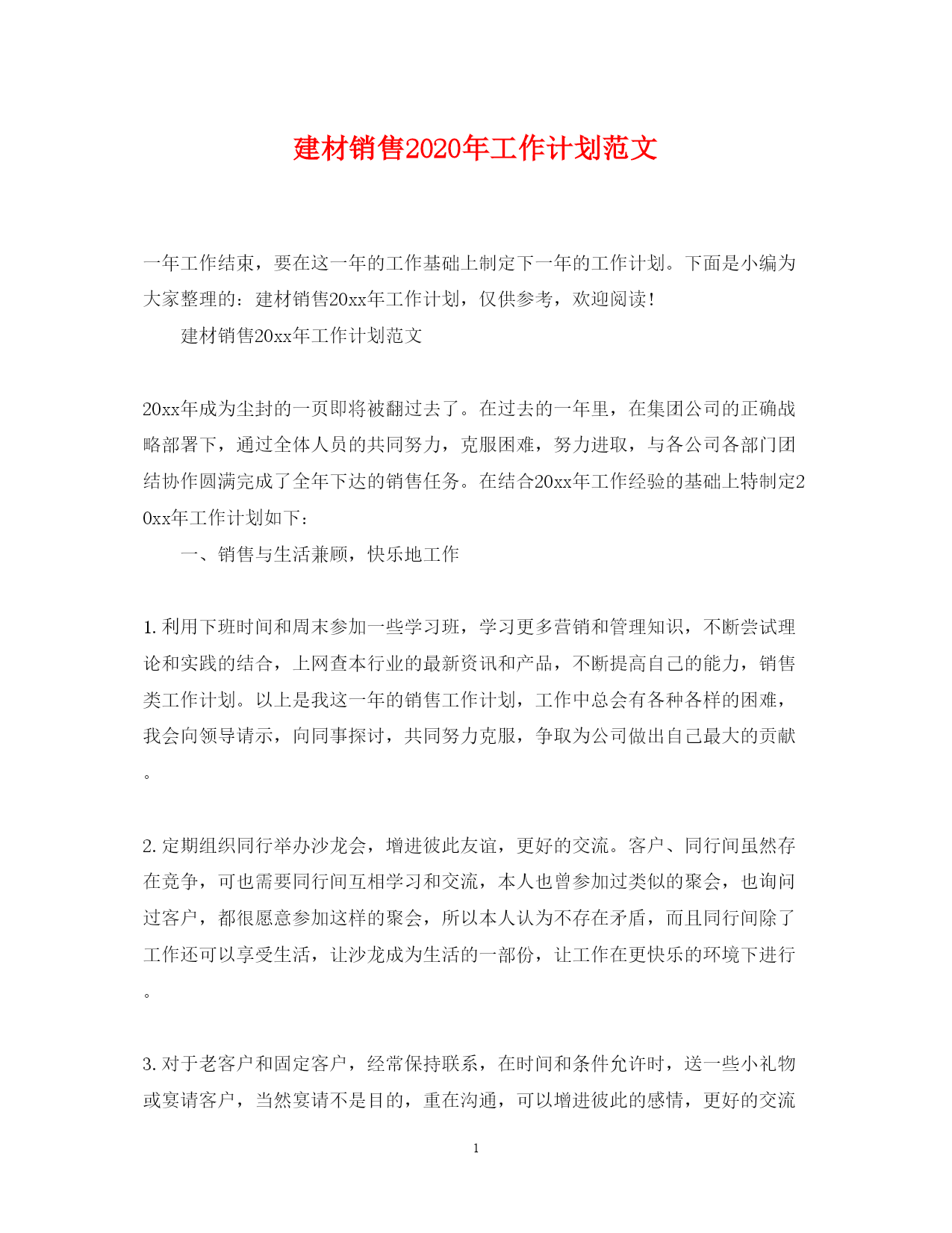 建材销售2020年工作计划范文

一年工作结束，要在这一年的工作基础上制定下一年的工作计划。下面是小编为大家整理的：建材销售20xx年工作计划，仅供参考，欢迎阅读！

建材销售20xx年工作计划范文

20xx年成为尘封的一页即将被翻过去了。在过去的一年里，在集团公司的正确战略部署下，通过全体人员的共同努力，克服困难，努力进取，与各公司各部门团结协作圆满完成了全年下达的销售任务。在结合20xx年工作经验的基础上特制定20xx年工作计划如下：

一、销售与生活兼顾，快乐地工作

1.利用下班时间和周末参加一些学习班，学习更多营销和管理知识，不断尝试理论和实践的结合，上网查本行业的最新资讯和产品，不断提高自己的能力，销售类工作计划。以上是我这一年的销售工作计划，工作中总会有各种各样的困难，我会向领导请示，向同事探讨，共同努力克服，争取为公司做出自己最大的贡献。

2.定期组织同行举办沙龙会，增进彼此友谊，更好的交流。客户、同行间虽然存在竞争，可也需要同行间互相学习和交流，本人也曾参加过类似的聚会，也询问过客户，都很愿意参加这样的聚会，所以本人认为不存在矛盾，而且同行间除了工作还可以享受生活，让沙龙成为生活的一部份，让工作在更快乐的环境下进行。

3.对于老客户和固定客户，经常保持联系，在时间和条件允许时，送一些小礼物或宴请客户，当然宴请不是目的，重在沟通，可以增进彼此的感情，更好的交流

1